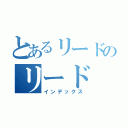 とあるリードの
リード
インデックス